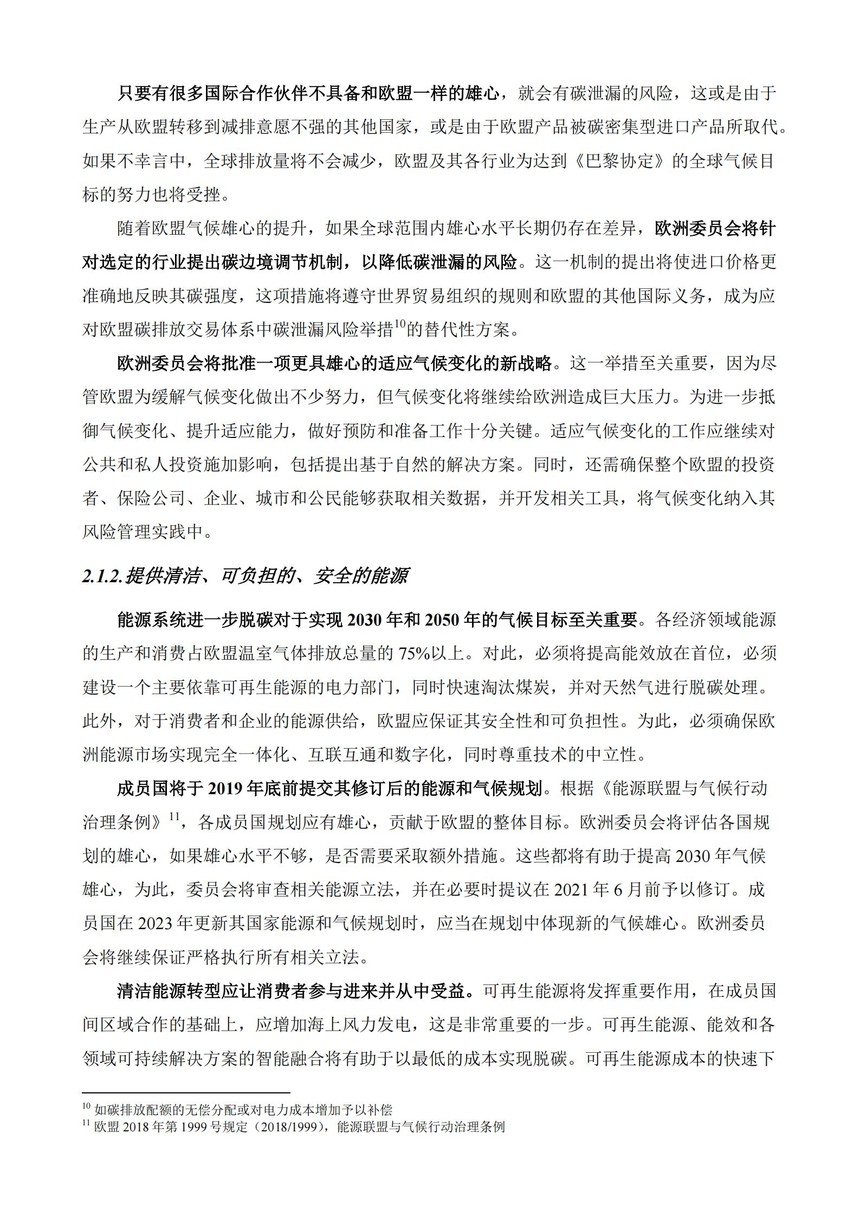 只要有很多国际合作伙伴不具备和欧盟一样的雄心，就会有碳泄漏的风险，这或是由于生产从欧盟转移到减排意愿不强的其他国家，或是由于欧盟产品被碳密集型进口产品所取代。如果不幸言中，全球排放量将不会减少，欧盟及其各行业为达到《巴黎协定》的全球气候目标的努力也将受挫。

随着欧盟气候雄心的提升，如果全球范围内雄心水平长期仍存在差异，欧洲委员会将针对选定的行业提出碳边境调节机制，以降低碳泄漏的风险。这一机制的提出将使进口价格更准确地反映其碳强度，这项措施将遵守世界贸易组织的规则和欧盟的其他国际义务，成为应对欧盟碳排放交易体系中碳泄漏风险举措$^{10}$的替代性方案。

欧洲委员会将批准一项更具雄心的适应气候变化的新战略。这一举措至关重要，因为尽管欧盟为缓解气候变化做出不少努力，但气候变化将继续给欧洲造成巨大压力。为进一步抵御气候变化、提升适应能力，做好预防和准备工作十分关键。适应气候变化的工作应继续对公共和私人投资施加影响，包括提出基于自然的解决方案。同时，还需确保整个欧盟的投资者、保险公司、企业、城市和公民能够获取相关数据，并开发相关工具，将气候变化纳入其风险管理实践中。

2.1.2.提供清洁、可负担的、安全的能源

能源系统进一步脱碳对于实现 2030 年和 2050 年的气候目标至关重要。各经济领域能源的生产和消费占欧盟温室气体排放总量的 75%以上。对此，必须将提高能效放在首位，必须建设一个主要依靠可再生能源的电力部门，同时快速淘汰煤炭，并对天然气进行脱碳处理。此外，对于消费者和企业的能源供给，欧盟应保证其安全性和可负担性。为此，必须确保欧洲能源市场实现完全一体化、互联互通和数字化，同时尊重技术的中立性。

成员国将于 2019 年底前提交其修订后的能源和气候规划。根据《能源联盟与气候行动治理条例》$^{11}$，各成员国规划应有雄心，贡献于欧盟的整体目标。欧洲委员会将评估各国规划的雄心，如果雄心水平不够，是否需要采取额外措施。这些都将有助于提高 2030 年气候雄心，为此，委员会将审查相关能源立法，并在必要时提议在 2021 年 6 月前予以修订。成员国在 2023 年更新其国家能源和气候规划时，应当在规划中体现新的气候雄心。欧洲委员会将继续保证严格执行所有相关立法。

清洁能源转型应让消费者参与进来并从中受益。可再生能源将发挥重要作用，在成员国间区域合作的基础上，应增加海上风力发电，这是非常重要的一步。可再生能源、能效和各领域可持续解决方案的智能融合将有助于以最低的成本实现脱碳。可再生能源成本的快速下

$^{10}$ 如碳排放配额的无偿分配或对电力成本增加予以补偿
$^{11}$ 欧盟 2018 年第 1999 号规定（2018/1999），能源联盟与气候行动治理条例